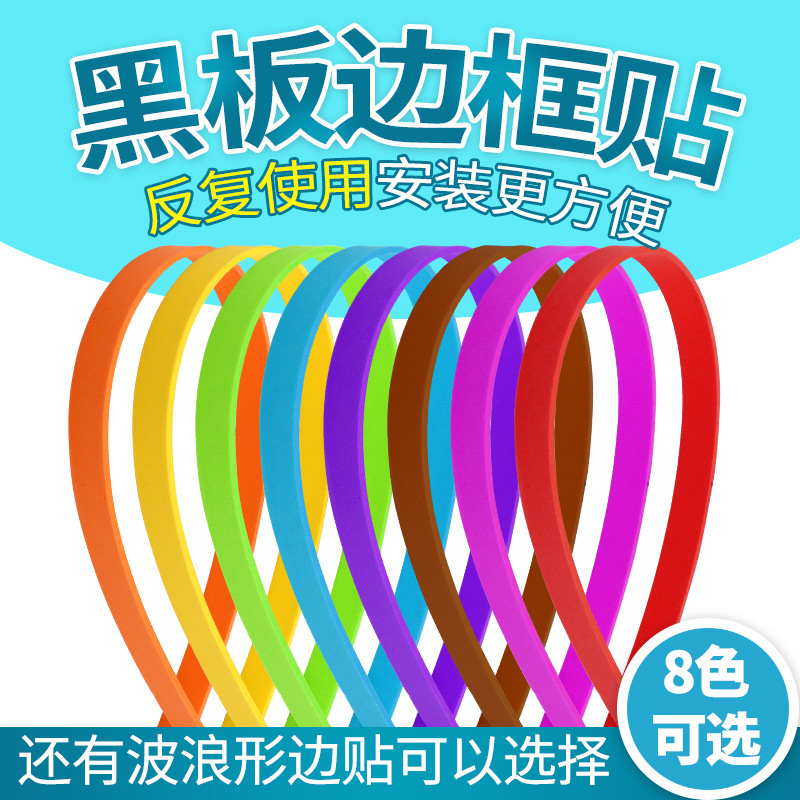 黑板边框贴

反复使用安装更方便

8色可选

还有波浪形边贴可以选择